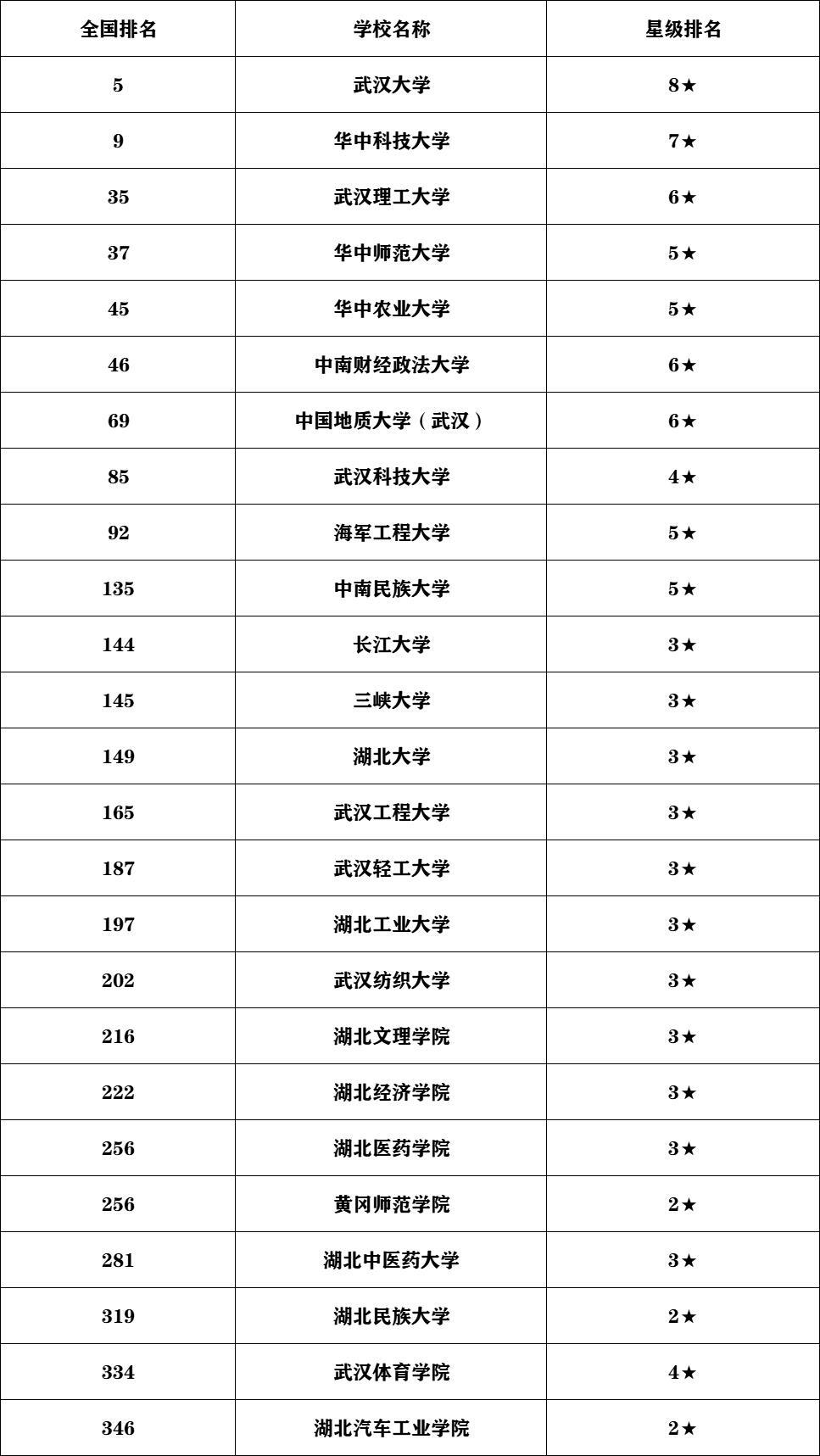 | 全国排名 | 学校名称 | 星级排名 |
|---|---|---|
| 5 | 武汉大学 | 8★ |
| 9 | 华中科技大学 | 7★ |
| 35 | 武汉理工大学 | 6★ |
| 37 | 华中师范大学 | 5★ |
| 45 | 华中农业大学 | 5★ |
| 46 | 中南财经政法大学 | 6★ |
| 69 | 中国地质大学（武汉） | 6★ |
| 85 | 武汉科技大学 | 4★ |
| 92 | 海军工程大学 | 5★ |
| 135 | 中南民族大学 | 5★ |
| 144 | 长江大学 | 3★ |
| 145 | 三峡大学 | 3★ |
| 149 | 湖北大学 | 3★ |
| 165 | 武汉工程大学 | 3★ |
| 187 | 武汉轻工大学 | 3★ |
| 197 | 湖北工业大学 | 3★ |
| 202 | 武汉纺织大学 | 3★ |
| 216 | 湖北文理学院 | 3★ |
| 222 | 湖北经济学院 | 3★ |
| 256 | 湖北医药学院 | 3★ |
| 256 | 黄冈师范学院 | 2★ |
| 281 | 湖北中医药大学 | 3★ |
| 319 | 湖北民族大学 | 2★ |
| 334 | 武汉体育学院 | 4★ |
| 346 | 湖北汽车工业学院 | 2★ |